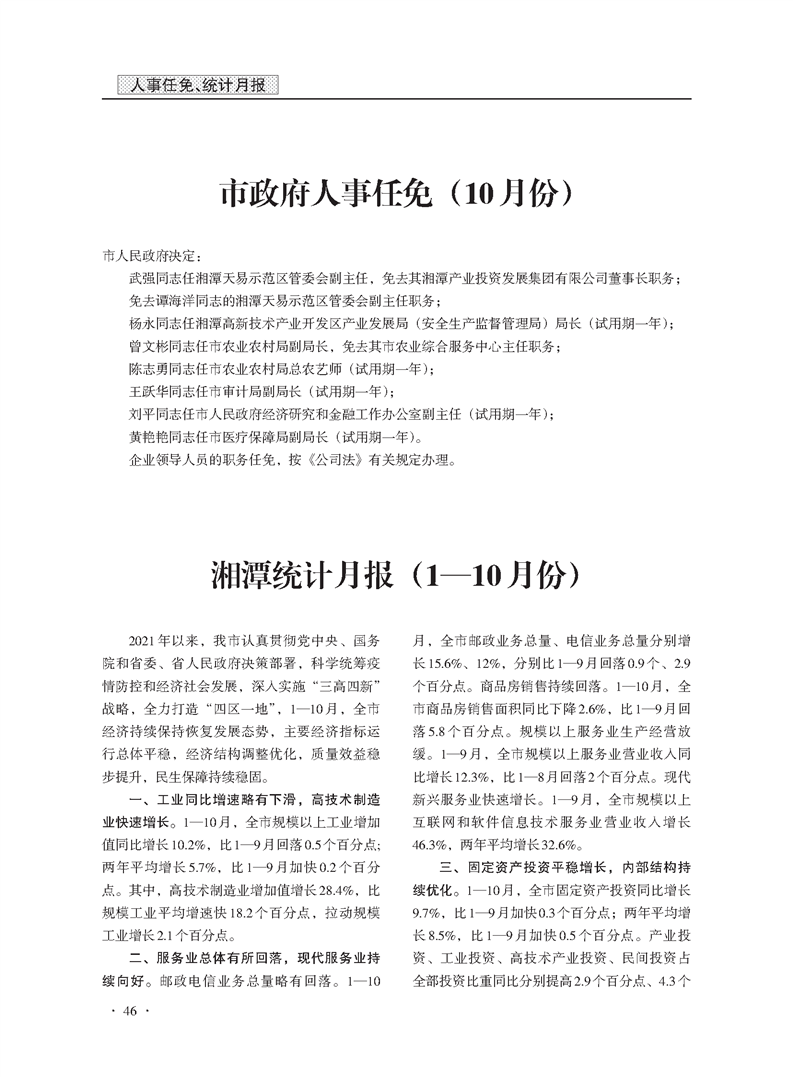 人事任免、统计月报

市政府人事任免（10月份）

市人民政府决定：

武强同志任湘潭天易示范区管委会副主任，免去其湘潭产业投资发展集团有限公司董事长职务；

免去谭海洋同志的湘潭天易示范区管委会副主任职务；

杨永同志任湘潭高新技术产业开发区产业发展局（安全生产监督管理局）局长（试用期一年）；

曾文彬同志任市农业农村局副局长，免去其市农业综合服务中心主任职务；

陈志勇同志任市农业农村局总农艺师（试用期一年）；

王跃华同志任市审计局副局长（试用期一年）；

刘平同志任市人民政府经济研究和金融工作办公室副主任（试用期一年）；

黄艳艳同志任市医疗保障局副局长（试用期一年）。

企业领导人员的职务任免，按《公司法》有关规定办理。

湘潭统计月报（1—10月份）

2021年以来，我市认真贯彻党中央、国务院和省委、省人民政府决策部署，科学统筹疫情防控和经济社会发展，深入实施“三高四新”战略，全力打造“四区一地”，1—10月，全市经济持续保持恢复发展态势，主要经济指标运行总体平稳，经济结构调整优化，质量效益稳步提升，民生保障持续稳固。

一、工业同比增速略有下滑，高技术制造业快速增长。1—10月，全市规模以上工业增加值同比增长10.2%，比1—9月回落0.5个百分点；两年平均增长5.7%，比1—9月加快0.2个百分点。其中，高技术制造业增加值增长28.4%，比规模工业平均增速快18.2个百分点，拉动规模工业增长2.1个百分点。

二、服务业总体有所回落，现代服务业持续向好。邮政电信业务总量略有回落。1—10月，全市邮政业务总量、电信业务总量分别增长15.6%、12%，分别比1—9月回落0.9个、2.9个百分点。商品房销售持续回落。1—10月，全市商品房销售面积同比下降2.6%，比1—9月回落5.8个百分点。规模以上服务业生产经营放缓。1—9月，全市规模以上服务业营业收入同比增长12.3%，比1—8月回落2个百分点。现代新兴服务业快速增长。1—9月，全市规模以上互联网和软件信息技术服务业营业收入增长46.3%，两年平均增长32.6%。

三、固定资产投资平稳增长，内部结构持续优化。1—10月，全市固定资产投资同比增长9.7%，比1—9月加快0.3个百分点；两年平均增长8.5%，比1—9月加快0.5个百分点。产业投资、工业投资、高技术产业投资、民间投资占全部投资比重同比分别提高2.9个百分点、4.3个

· 46 ·